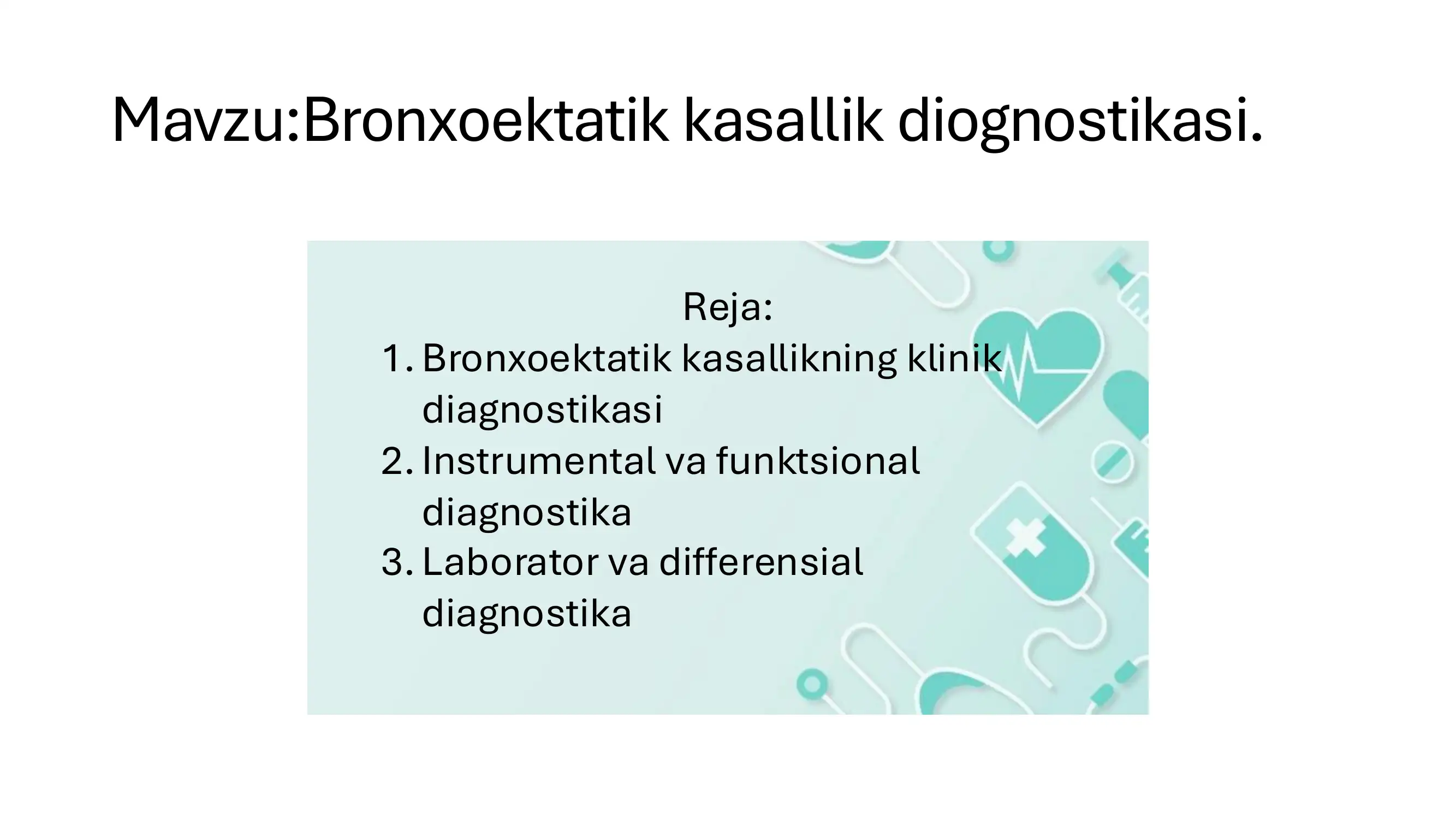 Mavzu:Bronxoektatik kasallik diognostikasi.

Reja:
1. Bronxoektatik kasallikning klinik diagnostikasi
2. Instrumental va funktsional diagnostika
3. Laborator va differensial diagnostika